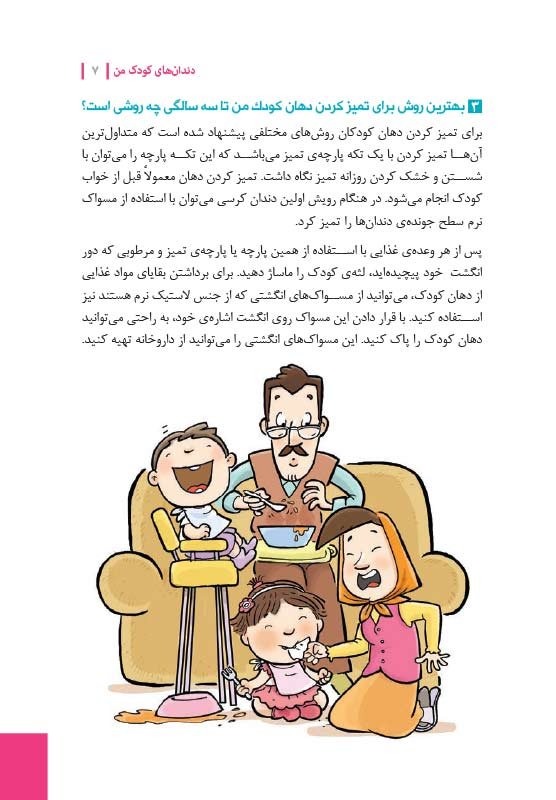 دندان‌های کودک من | ۷

۳ بهترین روش برای تمیز کردن دهان کودک من تا سه سالگی چه روشی است؟

برای تمیز کردن دهان کودکان روش‌های مختلفی پیشنهاد شده است که متداول‌ترین آن‌ها تمیز کردن با یک تکه پارچه‌ی تمیز می‌باشد که این تکه پارچه را می‌توان با شستن و خشک کردن روزانه تمیز نگاه داشت. تمیز کردن دهان معمولاً قبل از خواب کودک انجام می‌شود. در هنگام رویش اولین دندان کرسی می‌توان با استفاده از مسواک نرم سطح جونده‌ی دندان‌ها را تمیز کرد.

پس از هر وعده‌ی غذایی با استفاده از همین پارچه یا پارچه‌ی تمیز و مرطوبی که دور انگشت خود پیچیده‌اید، لثه‌ی کودک را ماساژ دهید. برای برداشتن بقایای مواد غذایی از دهان کودک، می‌توانید از مسواک‌های انگشتی که از جنس لاستیک نرم هستند نیز استفاده کنید. با قرار دادن این مسواک روی انگشت اشاره‌ی خود، به راحتی می‌توانید دهان کودک را پاک کنید. این مسواک‌های انگشتی را می‌توانید از داروخانه تهیه کنید.